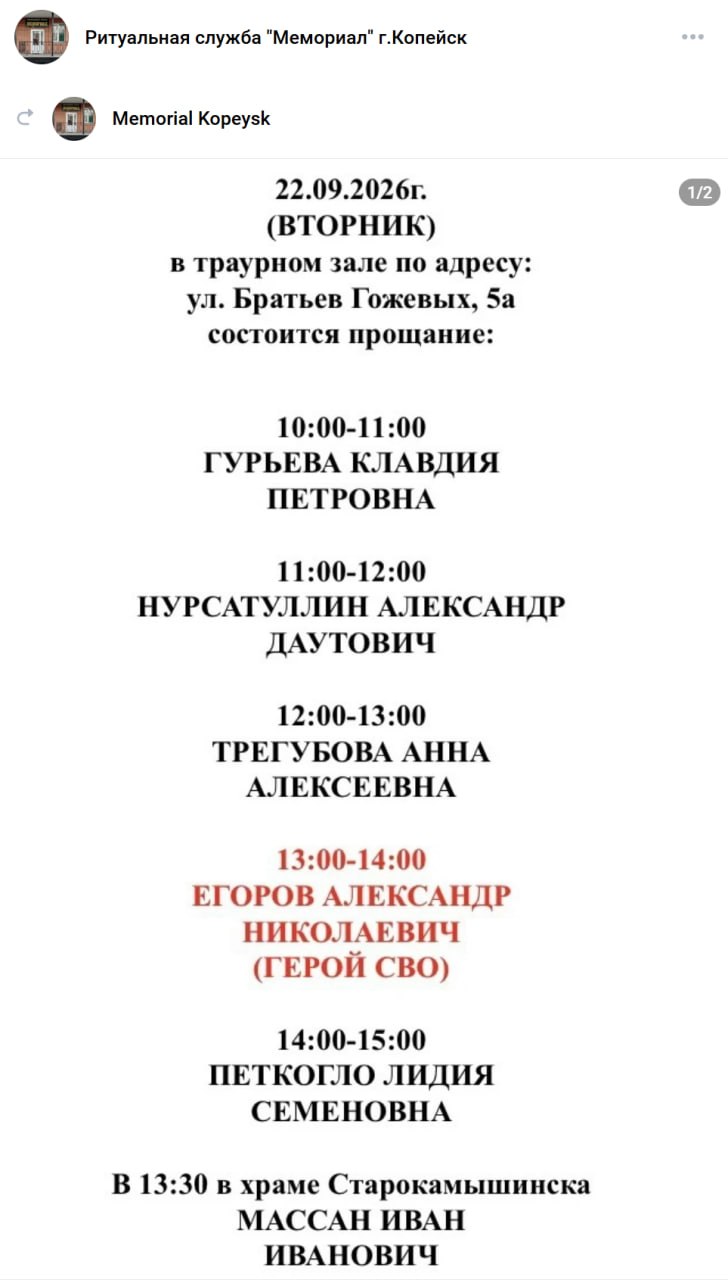 Ритуальная служба "Мемориал" г.Копейск

Memorial Kopeysk

1/2

22.09.2026г.
(ВТОРНИК)
в траурном зале по адресу:
ул. Братьев Гожевых, 5а
состоится прощание:

10:00-11:00
ГУРЬЕВА КЛАВДИЯ
ПЕТРОВНА

11:00-12:00
НУРСАТУЛЛИН АЛЕКСАНДР
ДАУТОВИЧ

12:00-13:00
ТРЕГУБОВА АННА
АЛЕКСЕЕВНА

13:00-14:00
ЕГОРОВ АЛЕКСАНДР
НИКОЛАЕВИЧ
(ГЕРОЙ СВО)

14:00-15:00
ПЕТКОГЛО ЛИДИЯ
СЕМЕНОВНА

В 13:30 в храме Старокамышинска
МАССАН ИВАН
ИВАНОВИЧ